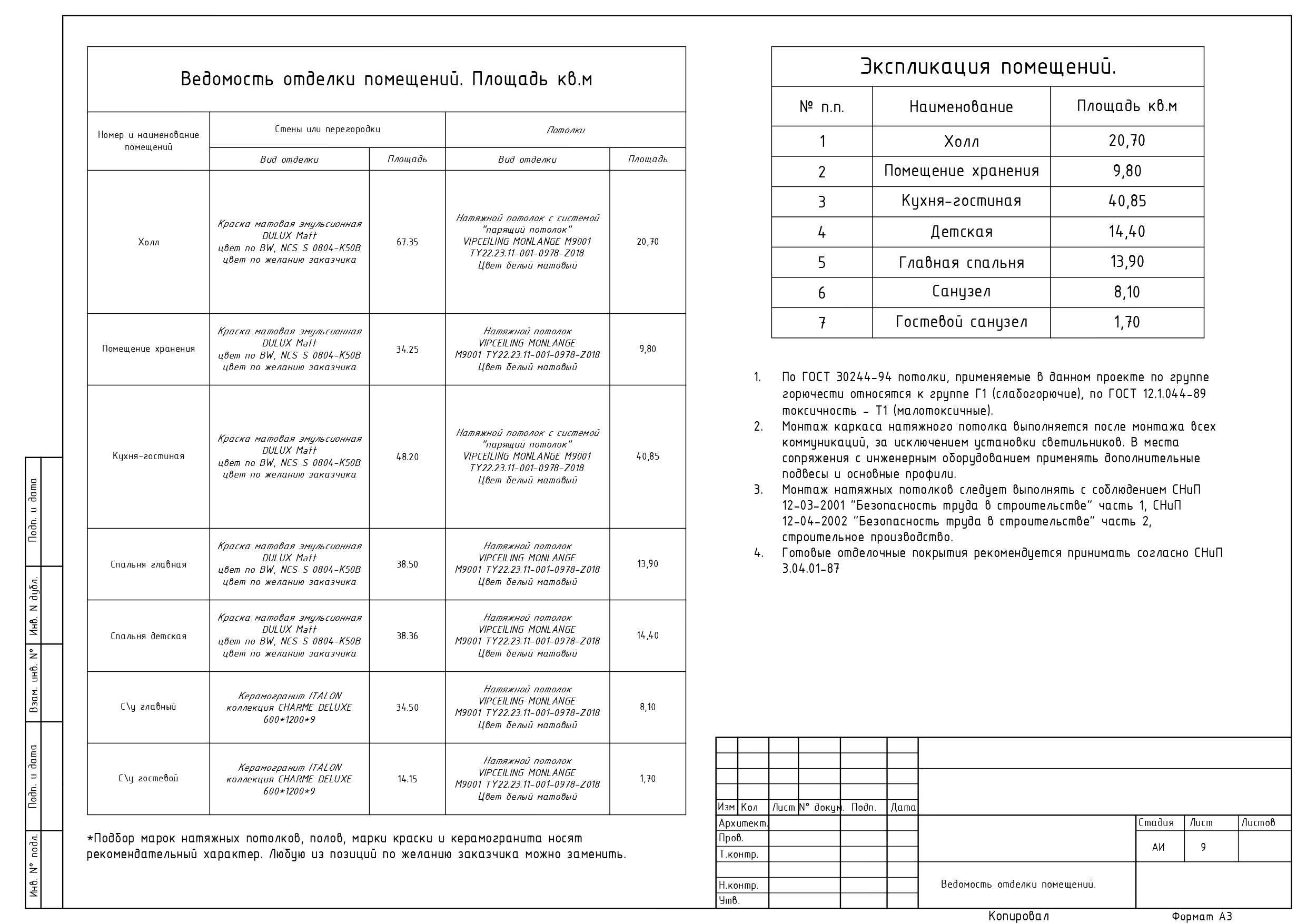 Ведомость отделки помещений. Площадь кв.м

| Номер и наименование помещений | Стены или перегородки | | Потолки | |
|---|---|---|---|---|
| | Вид отделки | Площадь | Вид отделки | Площадь |
| Холл | Краска матовая эмульсионная DULUX Matt цвет по BW, NCS S 0804-K50B цвет по желанию заказчика | 67.35 | Натяжной потолок с системой "парящий потолок" VIPCEILING MONLANGE M9001 ТУ22.23.11-001-0978-Z018 Цвет белый матовый | 20,70 |
| Помещение хранения | Краска матовая эмульсионная DULUX Matt цвет по BW, NCS S 0804-K50B цвет по желанию заказчика | 34.25 | Натяжной потолок VIPCEILING MONLANGE M9001 ТУ22.23.11-001-0978-Z018 Цвет белый матовый | 9,80 |
| Кухня-гостиная | Краска матовая эмульсионная DULUX Matt цвет по BW, NCS S 0804-K50B цвет по желанию заказчика | 48.20 | Натяжной потолок с системой "парящий потолок" VIPCEILING MONLANGE M9001 ТУ22.23.11-001-0978-Z018 Цвет белый матовый | 40,85 |
| Спальня главная | Краска матовая эмульсионная DULUX Matt цвет по BW, NCS S 0804-K50B цвет по желанию заказчика | 38.50 | Натяжной потолок VIPCEILING MONLANGE M9001 ТУ22.23.11-001-0978-Z018 Цвет белый матовый | 13,90 |
| Спальня детская | Краска матовая эмульсионная DULUX Matt цвет по BW, NCS S 0804-K50B цвет по желанию заказчика | 38.36 | Натяжной потолок VIPCEILING MONLANGE M9001 ТУ22.23.11-001-0978-Z018 Цвет белый матовый | 14,40 |
| С\у главный | Керамогранит ITALON коллекция CHARME DELUXE 600*1200*9 | 34.50 | Натяжной потолок VIPCEILING MONLANGE M9001 ТУ22.23.11-001-0978-Z018 Цвет белый матовый | 8,10 |
| С\у гостевой | Керамогранит ITALON коллекция CHARME DELUXE 600*1200*9 | 14.15 | Натяжной потолок VIPCEILING MONLANGE M9001 ТУ22.23.11-001-0978-Z018 Цвет белый матовый | 1,70 |

*Подбор марок натяжных потолков, полов, марки краски и керамогранита носят рекомендательный характер. Любую из позиций по желанию заказчика можно заменить.

Экспликация помещений.

| № п.п. | Наименование | Площадь кв.м |
|---|---|---|
| 1 | Холл | 20,70 |
| 2 | Помещение хранения | 9,80 |
| 3 | Кухня-гостиная | 40,85 |
| 4 | Детская | 14,40 |
| 5 | Главная спальня | 13,90 |
| 6 | Санузел | 8,10 |
| 7 | Гостевой санузел | 1,70 |

1. По ГОСТ 30244-94 потолки, применяемые в данном проекте по группе горючести относятся к группе Г1 (слабогорючие), по ГОСТ 12.1.044-89 токсичность - Т1 (малотоксичные).
2. Монтаж каркаса натяжного потолка выполняется после монтажа всех коммуникаций, за исключением установки светильников. В места сопряжения с инженерным оборудованием применять дополнительные подвесы и основные профили.
3. Монтаж натяжных потолков следует выполнять с соблюдением СНиП 12-03-2001 "Безопасность труда в строительстве" часть 1, СНиП 12-04-2002 "Безопасность труда в строительстве" часть 2, строительное производство.
4. Готовые отделочные покрытия рекомендуется принимать согласно СНиП 3.04.01-87

Подп. и дата
Инв. N дубл.
Взам. инв. N°
Подп. и дата
Инв. N° подл.

Изм Кол Лист N° докум. Подп. Дата
Архитект.
Пров.
Т.контр.
Н.контр.
Утв.
Стадия Лист Листов
АИ 9
Ведомость отделки помещений.

Копировал Формат А3